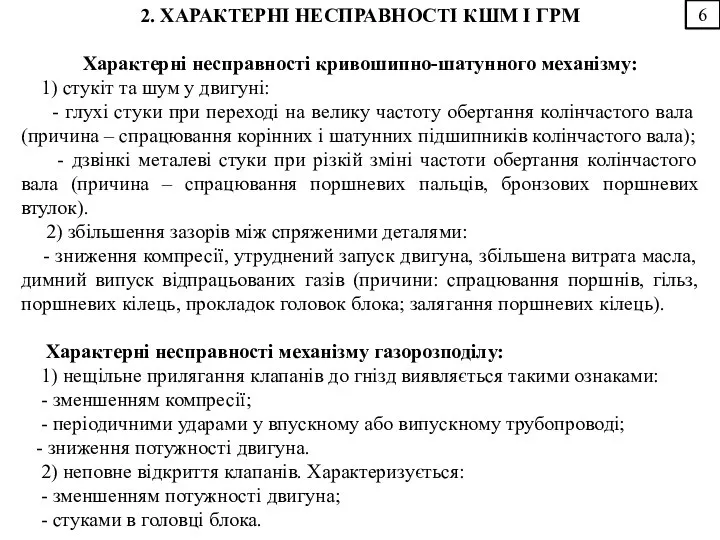 2. ХАРАКТЕРНІ НЕСПРАВНОСТІ КШМ І ГРМ

6

Характерні несправності кривошипно-шатунного механізму:

1) стукіт та шум у двигуні:

- глухі стуки при переході на велику частоту обертання колінчастого вала (причина – спрацювання корінних і шатунних підшипників колінчастого вала);

- дзвінкі металеві стуки при різкій зміні частоти обертання колінчастого вала (причина – спрацювання поршневих пальців, бронзових поршневих втулок).

2) збільшення зазорів між спряженими деталями:

- зниження компресії, утруднений запуск двигуна, збільшена витрата масла, димний випуск відпрацьованих газів (причини: спрацювання поршнів, гільз, поршневих кілець, прокладок головок блока; залягання поршневих кілець).

Характерні несправності механізму газорозподілу:

1) нещільне прилягання клапанів до гнізд виявляється такими ознаками:

- зменшенням компресії;

- періодичними ударами у впускному або випускному трубопроводі;

- зниження потужності двигуна.

2) неповне відкриття клапанів. Характеризується:

- зменшенням потужності двигуна;

- стуками в головці блока.